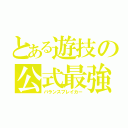 とある遊技の公式最強
バランスブレイカー